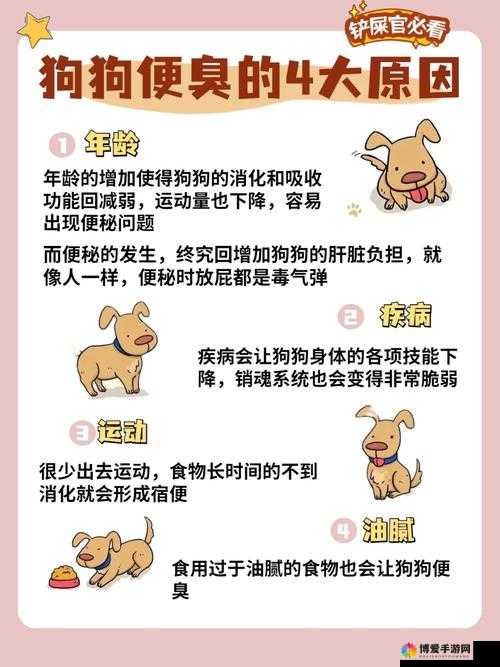 铲屎官必看

狗狗便臭的4大原因

1 年龄

年龄的增加使得狗狗的消化和吸收功能回减弱，运动量也下降，容易出现便秘问题

而便秘的发生，终究回增加狗狗的肝脏负担，就像人一样，便秘时放屁都是毒气弹

2 疾病

疾病会让狗狗身体的各项技能下降，销魂系统也会变得非常脆弱

3 运动

很少出去运动，食物长时间的不到消化就会形成宿便

4 油腻

食用过于油腻的食物也会让狗狗便臭

博爱手游网